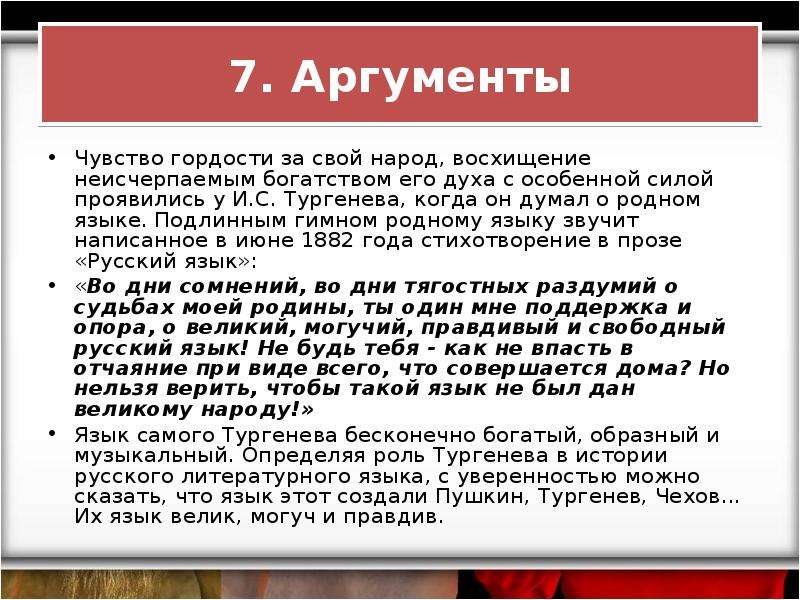 7. Аргументы

• Чувство гордости за свой народ, восхищение неисчерпаемым богатством его духа с особенной силой проявились у И.С. Тургенева, когда он думал о родном языке. Подлинным гимном родному языку звучит написанное в июне 1882 года стихотворение в прозе «Русский язык»:

• «Во дни сомнений, во дни тягостных раздумий о судьбах моей родины, ты один мне поддержка и опора, о великий, могучий, правдивый и свободный русский язык! Не будь тебя - как не впасть в отчаяние при виде всего, что совершается дома? Но нельзя верить, чтобы такой язык не был дан великому народу!»

• Язык самого Тургенева бесконечно богатый, образный и музыкальный. Определяя роль Тургенева в истории русского литературного языка, с уверенностью можно сказать, что язык этот создали Пушкин, Тургенев, Чехов... Их язык велик, могуч и правдив.